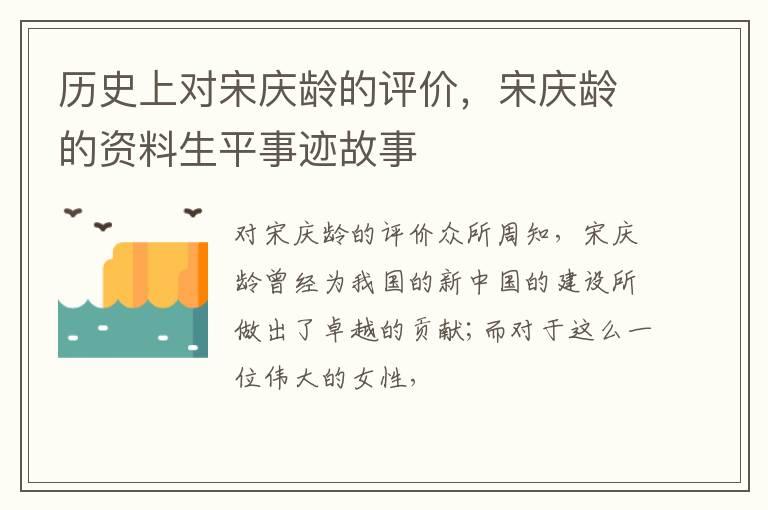 历史上对宋庆龄的评价，宋庆龄的资料生平事迹故事

对宋庆龄的评价众所周知，宋庆龄曾经为我国的新中国的建设所做出了卓越的贡献；而对于这么一位伟大的女性，